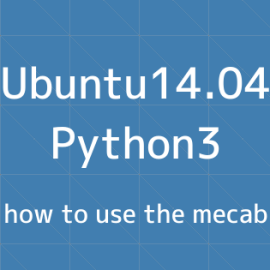 Ubuntu14.04
Python3

how to use the mecab